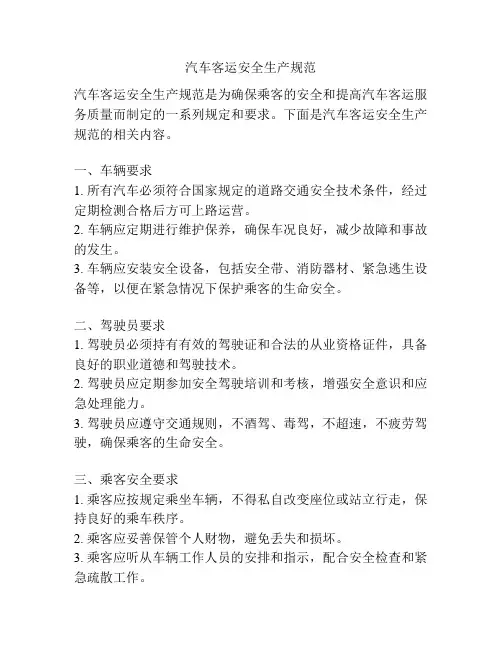 汽车客运安全生产规范

汽车客运安全生产规范是为确保乘客的安全和提高汽车客运服务质量而制定的一系列规定和要求。下面是汽车客运安全生产规范的相关内容。

一、车辆要求
1. 所有汽车必须符合国家规定的道路交通安全技术条件，经过定期检测合格后方可上路运营。
2. 车辆应定期进行维护保养，确保车况良好，减少故障和事故的发生。
3. 车辆应安装安全设备，包括安全带、消防器材、紧急逃生设备等，以便在紧急情况下保护乘客的生命安全。

二、驾驶员要求
1. 驾驶员必须持有有效的驾驶证和合法的从业资格证件，具备良好的职业道德和驾驶技术。
2. 驾驶员应定期参加安全驾驶培训和考核，增强安全意识和应急处理能力。
3. 驾驶员应遵守交通规则，不酒驾、毒驾，不超速，不疲劳驾驶，确保乘客的生命安全。

三、乘客安全要求
1. 乘客应按规定乘坐车辆，不得私自改变座位或站立行走，保持良好的乘车秩序。
2. 乘客应妥善保管个人财物，避免丢失和损坏。
3. 乘客应听从车辆工作人员的安排和指示，配合安全检查和紧急疏散工作。